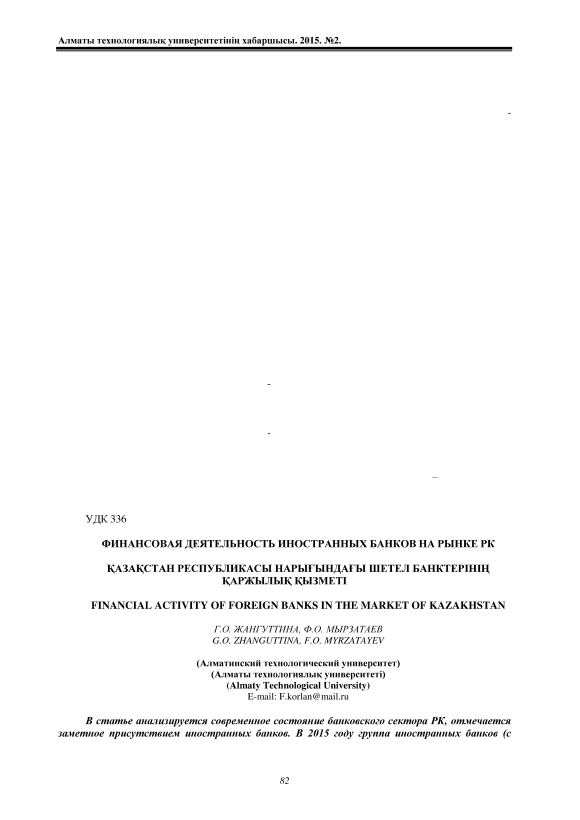 Алматы технологиялық университетінің хабаршысы. 2015. №2.

-

-

-

–

УДК 336

ФИНАНСОВАЯ ДЕЯТЕЛЬНОСТЬ ИНОСТРАННЫХ БАНКОВ НА РЫНКЕ РК

ҚАЗАҚСТАН РЕСПУБЛИКАСЫ НАРЫҒЫНДАҒЫ ШЕТЕЛ БАНКТЕРІНІҢ ҚАРЖЫЛЫҚ ҚЫЗМЕТІ

FINANCIAL ACTIVITY OF FOREIGN BANKS IN THE MARKET OF KAZAKHSTAN

Г.О. ЖАНГУТТИНА, Ф.О. МЫРЗАТАЕВ
G.O. ZHANGUTTINA, F.O. MYRZATAYEV

(Алматинский технологический университет)
(Алматы технологиялық университеті)
(Almaty Technological University)
E-mail: F.korlan@mail.ru

В статье анализируется современное состояние банковского сектора РК, отмечается заметное присутствием иностранных банков. В 2015 году группа иностранных банков (с

82